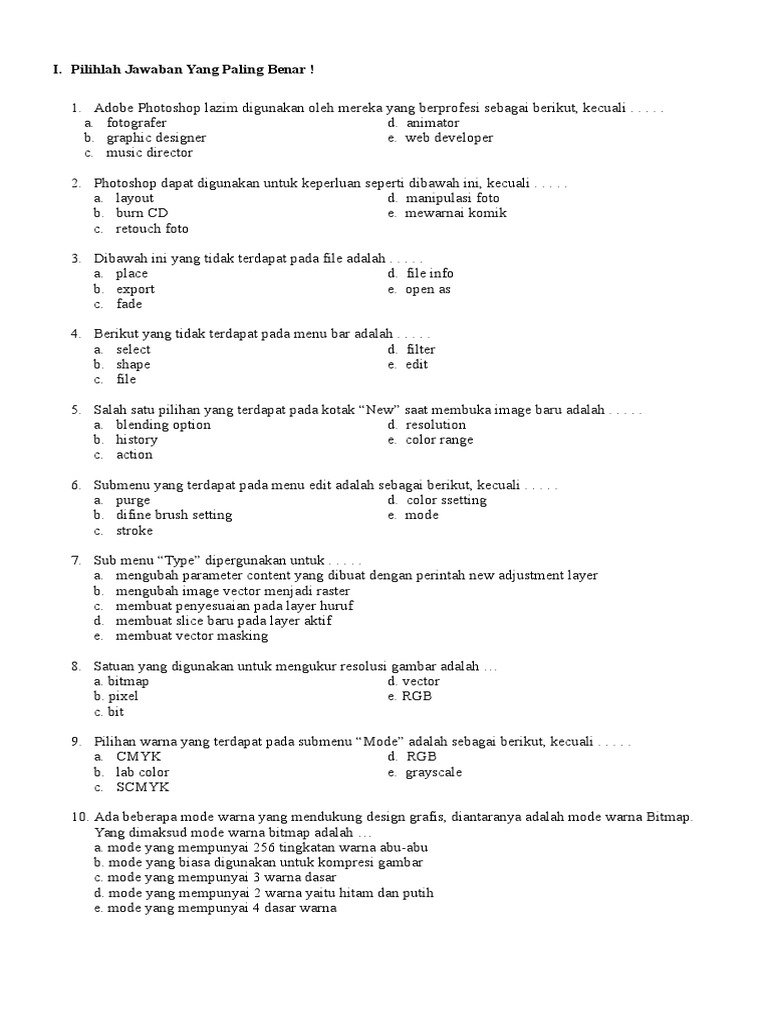 I. Pilihlah Jawaban Yang Paling Benar !

1. Adobe Photoshop lazim digunakan oleh mereka yang berprofesi sebagai berikut, kecuali . . . . .
a. fotografer
b. graphic designer
c. music director
d. animator
e. web developer

2. Photoshop dapat digunakan untuk keperluan seperti dibawah ini, kecuali . . . . .
a. layout
b. burn CD
c. retouch foto
d. manipulasi foto
e. mewarnai komik

3. Dibawah ini yang tidak terdapat pada file adalah . . . . .
a. place
b. export
c. fade
d. file info
e. open as

4. Berikut yang tidak terdapat pada menu bar adalah . . . . .
a. select
b. shape
c. file
d. filter
e. edit

5. Salah satu pilihan yang terdapat pada kotak “New” saat membuka image baru adalah . . . . .
a. blending option
b. history
c. action
d. resolution
e. color range

6. Submenu yang terdapat pada menu edit adalah sebagai berikut, kecuali . . . . .
a. purge
b. difine brush setting
c. stroke
d. color ssetting
e. mode

7. Sub menu “Type” dipergunakan untuk . . . . .
a. mengubah parameter content yang dibuat dengan perintah new adjustment layer
b. mengubah image vector menjadi raster
c. membuat penyesuaian pada layer huruf
d. membuat slice baru pada layer aktif
e. membuat vector masking

8. Satuan yang digunakan untuk mengukur resolusi gambar adalah …
a. bitmap
b. pixel
c. bit
d. vector
e. RGB

9. Pilihan warna yang terdapat pada submenu “Mode” adalah sebagai berikut, kecuali . . . . .
a. CMYK
b. lab color
c. SCMYK
d. RGB
e. grayscale

10. Ada beberapa mode warna yang mendukung design grafis, diantaranya adalah mode warna Bitmap. Yang dimaksud mode warna bitmap adalah …
a. mode yang mempunyai 256 tingkatan warna abu-abu
b. mode yang biasa digunakan untuk kompresi gambar
c. mode yang mempunyai 3 warna dasar
d. mode yang mempunyai 2 warna yaitu hitam dan putih
e. mode yang mempunyai 4 dasar warna